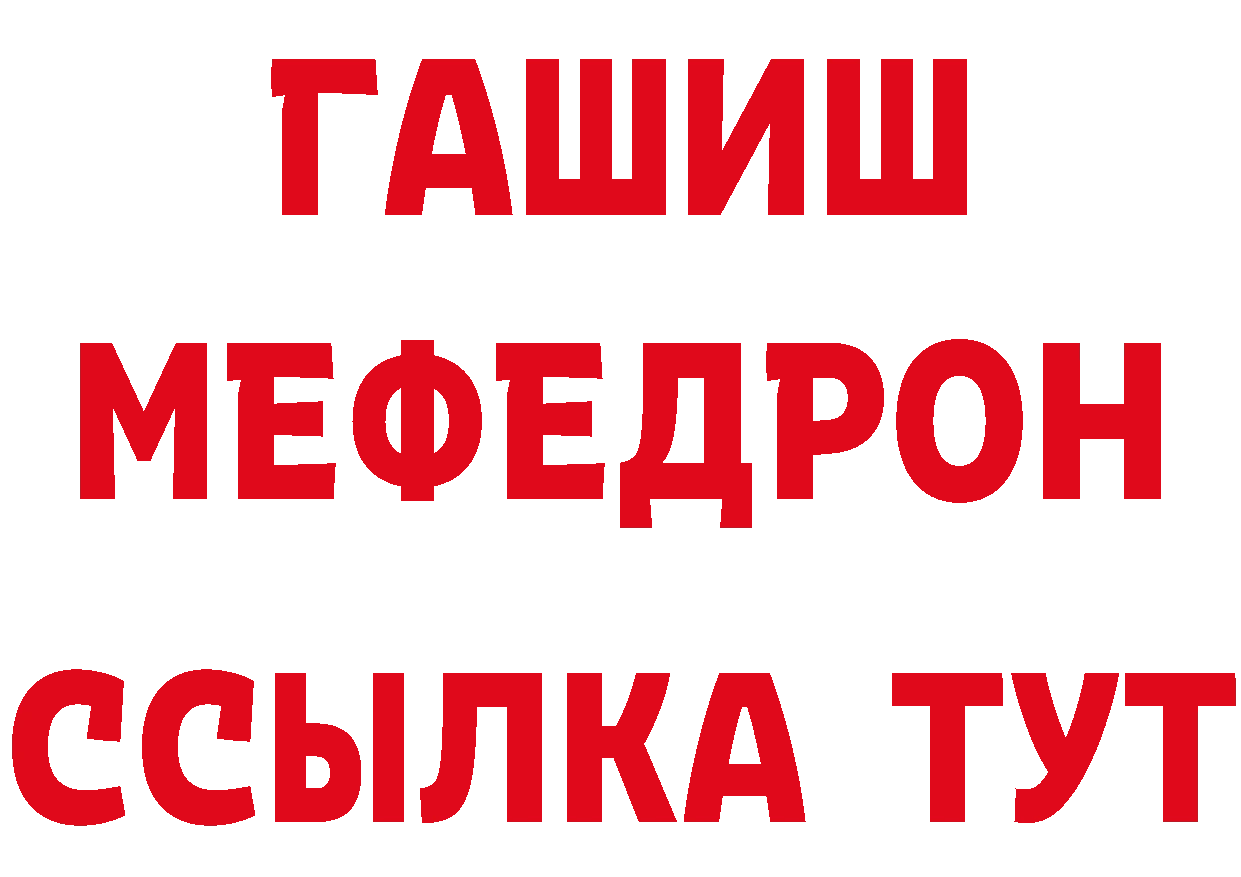 ГАШИШ
МЕФЕДРОН
ССЫЛКА ТУТ